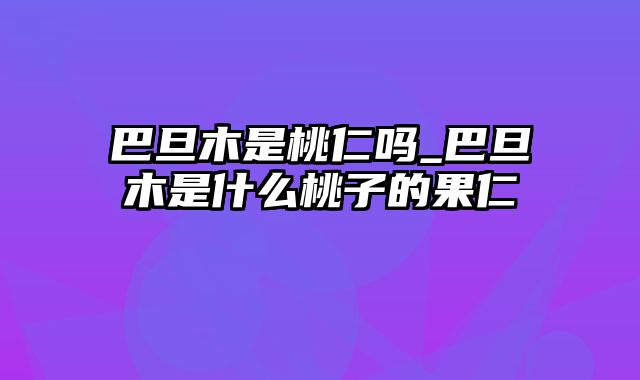 巴旦木是桃仁吗_巴旦木是什么桃子的果仁